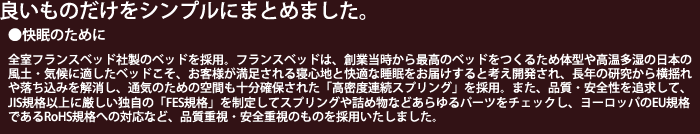 良いものだけをシンプルにまとめました。

●快眠のために

全室フランスベッド社製のベッドを採用。フランスベッドは、創業当時から最高のベッドをつくるため体型や高温多湿の日本の風土・気候に適したベッドこそ、お客様が満足される寝心地と快適な睡眠をお届けすると考え開発され、長年の研究から横揺れや落ち込みを解消し、通気のための空間も十分確保された「高密度連続スプリング」を採用。また、品質・安全性を追求して、JIS規格以上に厳しい独自の「FES規格」を制定してスプリングや詰め物などあらゆるパーツをチェックし、ヨーロッパのEU規格であるRoHS規格への対応など、品質重視・安全重視のものを採用いたしました。